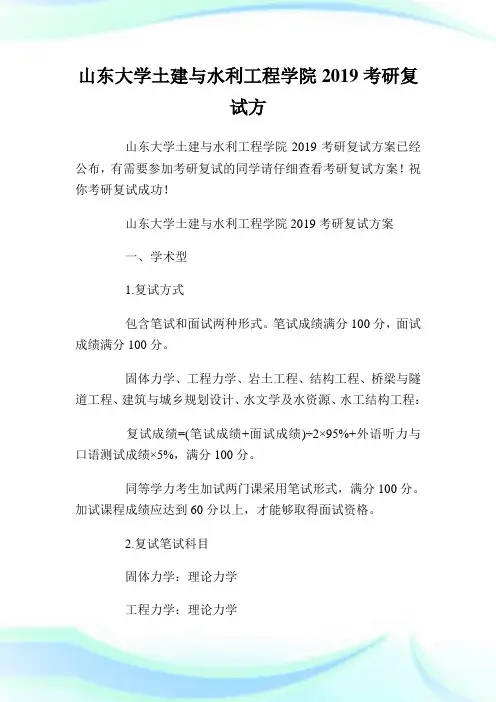 山东大学土建与水利工程学院 2019 考研复试方

山东大学土建与水利工程学院 2019 考研复试方案已经公布，有需要参加考研复试的同学请仔细查看考研复试方案！祝你考研复试成功！

山东大学土建与水利工程学院 2019 考研复试方案

一、学术型

1.复试方式

包含笔试和面试两种形式。笔试成绩满分 100 分，面试成绩满分 100 分。

固体力学、工程力学、岩土工程、结构工程、桥梁与隧道工程、建筑与城乡规划设计、水文学及水资源、水工结构工程：

复试成绩=(笔试成绩+面试成绩)÷2×95%+外语听力与口语测试成绩×5%，满分 100 分。

同等学力考生加试两门课采用笔试形式，满分 100 分。加试课程成绩应达到 60 分以上，才能够取得面试资格。

2.复试笔试科目

固体力学：理论力学

工程力学：理论力学